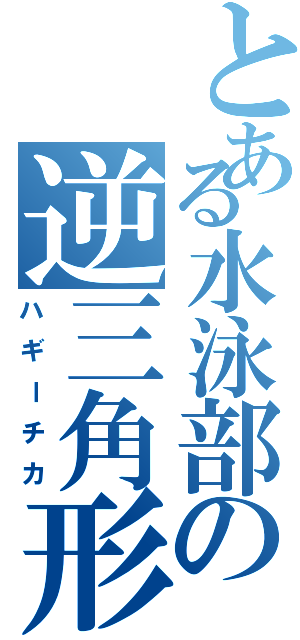 とある水泳部の
逆三角形
ハギーチカ